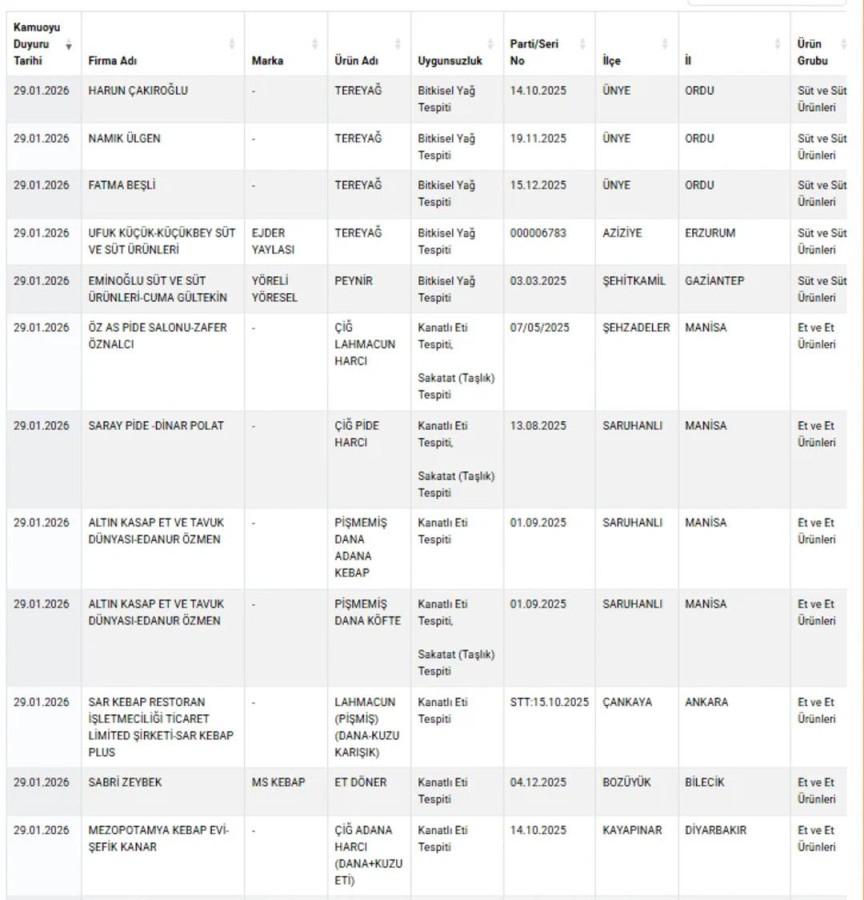 | Kamuoyu Duyuru Tarihi | Firma Adı | Marka | Ürün Adı | Uygunsuzluk | Parti/Seri No | İlçe | İl | Ürün Grubu |
|---|---|---|---|---|---|---|---|---|
| 29.01.2026 | HARUN ÇAKIROĞLU | - | TEREYAĞ | Bitkisel Yağ Tespiti | 14.10.2025 | ÜNYE | ORDU | Süt ve Süt Ürünleri |
| 29.01.2026 | NAMIK ÜLGEN | - | TEREYAĞ | Bitkisel Yağ Tespiti | 19.11.2025 | ÜNYE | ORDU | Süt ve Süt Ürünleri |
| 29.01.2026 | FATMA BEŞLİ | - | TEREYAĞ | Bitkisel Yağ Tespiti | 15.12.2025 | ÜNYE | ORDU | Süt ve Süt Ürünleri |
| 29.01.2026 | UFUK KÜÇÜK-KÜÇÜKBEY SÜT VE SÜT ÜRÜNLERİ | EJDER YAYLASI | TEREYAĞ | Bitkisel Yağ Tespiti | 000006783 | AZİZİYE | ERZURUM | Süt ve Süt Ürünleri |
| 29.01.2026 | EMİNOĞLU SÜT VE SÜT ÜRÜNLERİ-CUMA GÜLTEKİN | YÖRELİ YÖRESEL | PEYNİR | Bitkisel Yağ Tespiti | 03.03.2025 | ŞEHİTKAMİL | GAZİANTEP | Süt ve Süt Ürünleri |
| 29.01.2026 | ÖZ AS PİDE SALONU-ZAFER ÖZNALCI | - | ÇİĞ LAHMACUN HARCI | Kanatlı Eti Tespiti, Sakatat (Taşlık) Tespiti | 07/05/2025 | ŞEHZADELER | MANİSA | Et ve Et Ürünleri |
| 29.01.2026 | SARAY PİDE -DİNAR POLAT | - | ÇİĞ PİDE HARCI | Kanatlı Eti Tespiti, Sakatat (Taşlık) Tespiti | 13.08.2025 | SARUHANLI | MANİSA | Et ve Et Ürünleri |
| 29.01.2026 | ALTIN KASAP ET VE TAVUK DÜNYASI-EDANUR ÖZMEN | - | PİŞMEMİŞ DANA ADANA KEBAP | Kanatlı Eti Tespiti | 01.09.2025 | SARUHANLI | MANİSA | Et ve Et Ürünleri |
| 29.01.2026 | ALTIN KASAP ET VE TAVUK DÜNYASI-EDANUR ÖZMEN | - | PİŞMEMİŞ DANA KÖFTE | Kanatlı Eti Tespiti, Sakatat (Taşlık) Tespiti | 01.09.2025 | SARUHANLI | MANİSA | Et ve Et Ürünleri |
| 29.01.2026 | SAR KEBAP RESTORAN İŞLETMECİLİĞİ TİCARET LİMİTED ŞİRKETİ-SAR KEBAP PLUS | - | LAHMACUN (PİŞMİŞ) (DANA-KUZU KARIŞIK) | Kanatlı Eti Tespiti | STT:15.10.2025 | ÇANKAYA | ANKARA | Et ve Et Ürünleri |
| 29.01.2026 | SABRİ ZEYBEK | MS KEBAP | ET DÖNER | Kanatlı Eti Tespiti | 04.12.2025 | BOZÜYÜK | BİLECİK | Et ve Et Ürünleri |
| 29.01.2026 | MEZOPOTAMYA KEBAP EVİ-ŞEFİK KANAR | - | ÇİĞ ADANA HARCI (DANA+KUZU ETİ) | Kanatlı Eti Tespiti | 14.10.2025 | KAYAPINAR | DİYARBAKIR | Et ve Et Ürünleri |